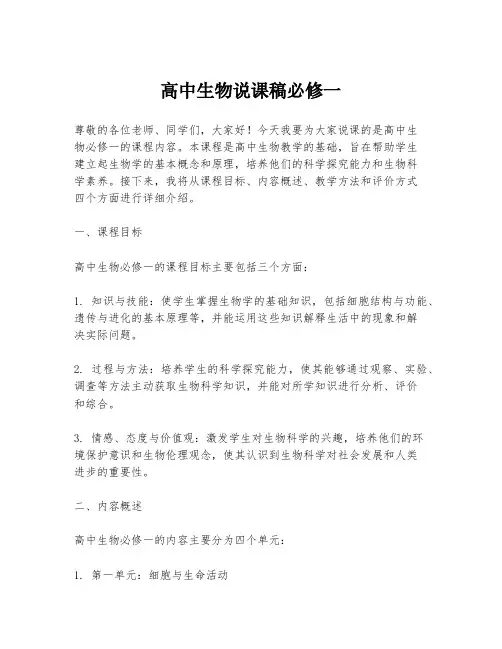 高中生物说课稿必修一

尊敬的各位老师、同学们，大家好！今天我要为大家说课的是高中生物必修一的课程内容。本课程是高中生物教学的基础，旨在帮助学生建立起生物学的基本概念和原理，培养他们的科学探究能力和生物科学素养。接下来，我将从课程目标、内容概述、教学方法和评价方式四个方面进行详细介绍。

一、课程目标

高中生物必修一的课程目标主要包括三个方面：

1. 知识与技能：使学生掌握生物学的基础知识，包括细胞结构与功能、遗传与进化的基本原理等，并能运用这些知识解释生活中的现象和解决实际问题。

2. 过程与方法：培养学生的科学探究能力，使其能够通过观察、实验、调查等方法主动获取生物科学知识，并能对所学知识进行分析、评价和综合。

3. 情感、态度与价值观：激发学生对生物科学的兴趣，培养他们的环境保护意识和生物伦理观念，使其认识到生物科学对社会发展和人类进步的重要性。

二、内容概述

高中生物必修一的内容主要分为四个单元：

1. 第一单元：细胞与生命活动